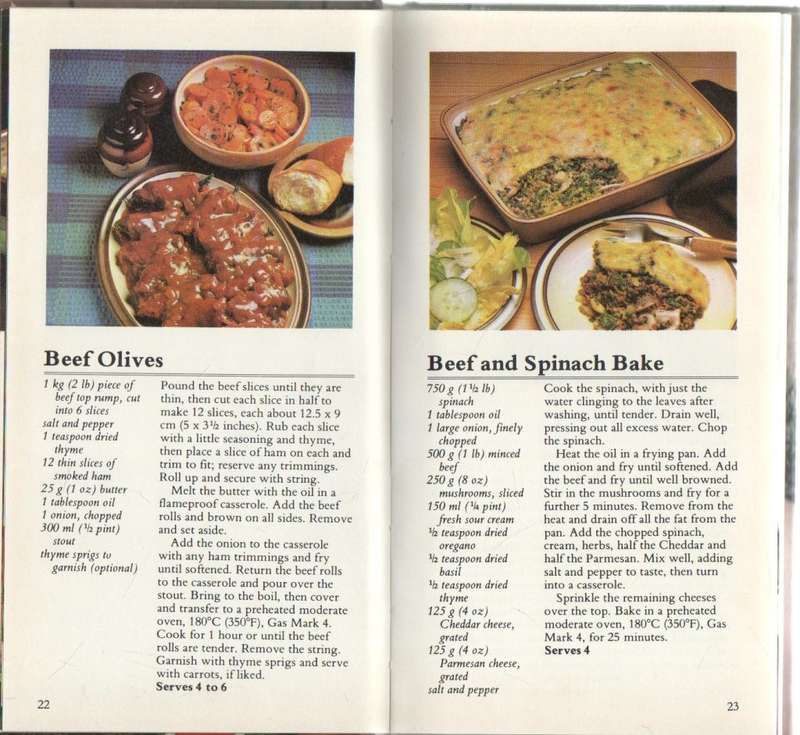 Beef Olives

1 kg (2 lb) piece of beef top rump, cut into 6 slices
salt and pepper
1 teaspoon dried thyme
12 thin slices of smoked ham
25 g (1 oz) butter
1 tablespoon oil
1 onion, chopped
300 ml (½ pint) stout
thyme sprigs to garnish (optional)

Pound the beef slices until they are thin, then cut each slice in half to make 12 slices, each about 12.5 x 9 cm (5 x 3½ inches). Rub each slice with a little seasoning and thyme, then place a slice of ham on each and trim to fit; reserve any trimmings. Roll up and secure with string.

Melt the butter with the oil in a flameproof casserole. Add the beef rolls and brown on all sides. Remove and set aside.

Add the onion to the casserole with any ham trimmings and fry until softened. Return the beef rolls to the casserole and pour over the stout. Bring to the boil, then cover and transfer to a preheated moderate oven, 180°C (350°F), Gas Mark 4. Cook for 1 hour or until the beef rolls are tender. Remove the string. Garnish with thyme sprigs and serve with carrots, if liked.
Serves 4 to 6

22

Beef and Spinach Bake

750 g (1½ lb) spinach
1 tablespoon oil
1 large onion, finely chopped
500 g (1 lb) minced beef
250 g (8 oz) mushrooms, sliced
150 ml (¼ pint) fresh sour cream
½ teaspoon dried oregano
½ teaspoon dried basil
½ teaspoon dried thyme
125 g (4 oz) Cheddar cheese, grated
125 g (4 oz) Parmesan cheese, grated
salt and pepper

Cook the spinach, with just the water clinging to the leaves after washing, until tender. Drain well, pressing out all excess water. Chop the spinach.

Heat the oil in a frying pan. Add the onion and fry until softened. Add the beef and fry until well browned. Stir in the mushrooms and fry for a further 5 minutes. Remove from the heat and drain off all the fat from the pan. Add the chopped spinach, cream, herbs, half the Cheddar and half the Parmesan. Mix well, adding salt and pepper to taste, then turn into a casserole.

Sprinkle the remaining cheeses over the top. Bake in a preheated moderate oven, 180°C (350°F), Gas Mark 4, for 25 minutes.
Serves 4

23